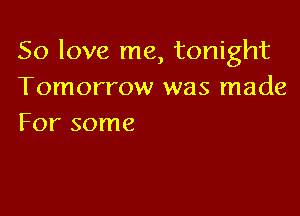 So love me, tonight
Tomorrow was made
For some